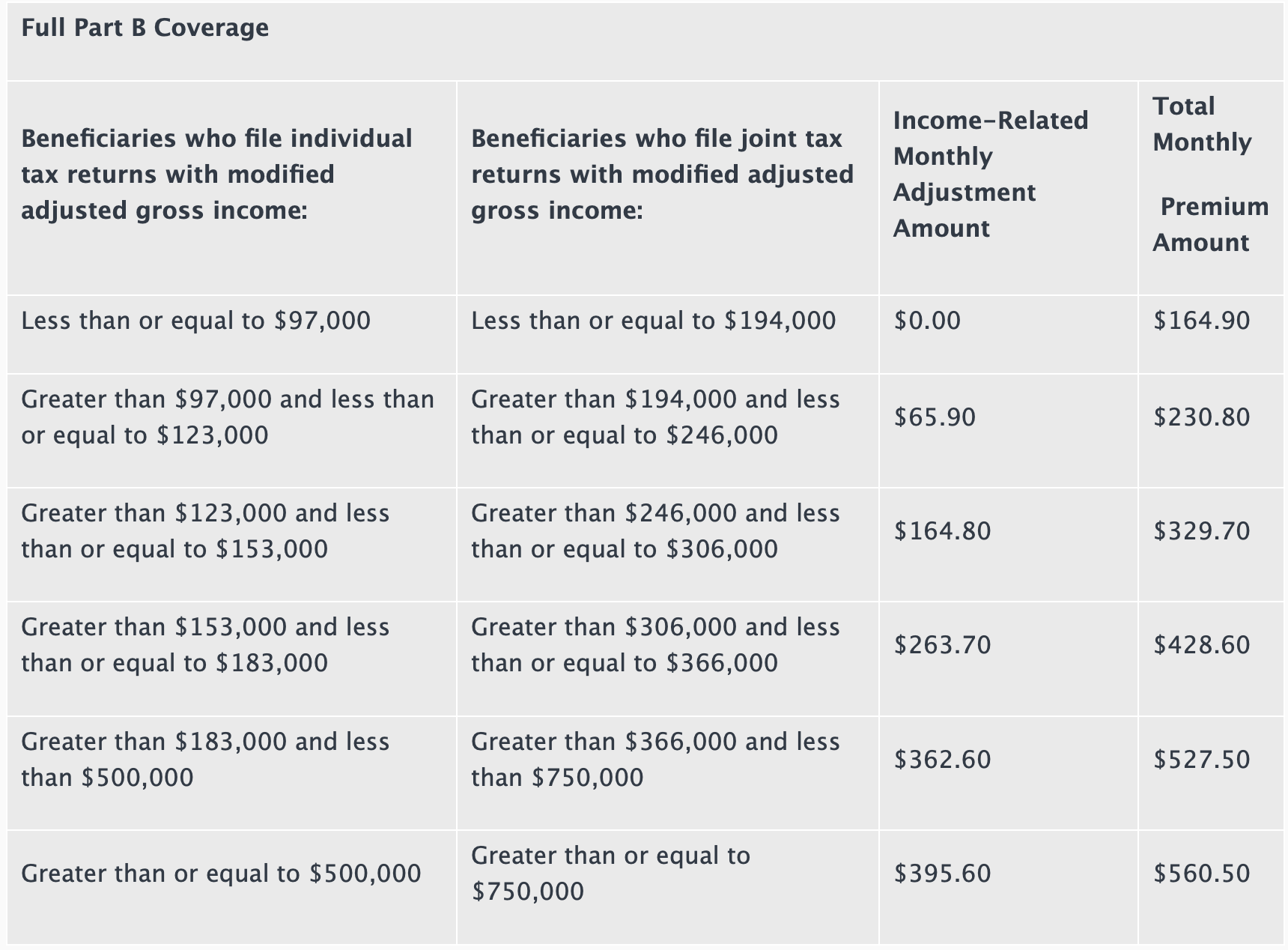 Full Part B Coverage

| Beneficiaries who file individual tax returns with modified adjusted gross income: | Beneficiaries who file joint tax returns with modified adjusted gross income: | Income-Related Monthly Adjustment Amount | Total Monthly Premium Amount |
|---|---|---|---|
| Less than or equal to \$97,000 | Less than or equal to \$194,000 | \$0.00 | \$164.90 |
| Greater than \$97,000 and less than or equal to \$123,000 | Greater than \$194,000 and less than or equal to \$246,000 | \$65.90 | \$230.80 |
| Greater than \$123,000 and less than or equal to \$153,000 | Greater than \$246,000 and less than or equal to \$306,000 | \$164.80 | \$329.70 |
| Greater than \$153,000 and less than or equal to \$183,000 | Greater than \$306,000 and less than or equal to \$366,000 | \$263.70 | \$428.60 |
| Greater than \$183,000 and less than \$500,000 | Greater than \$366,000 and less than \$750,000 | \$362.60 | \$527.50 |
| Greater than or equal to \$500,000 | Greater than or equal to \$750,000 | \$395.60 | \$560.50 |